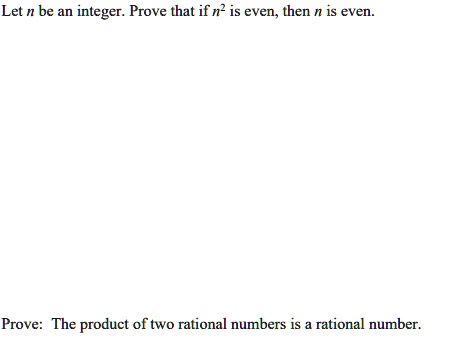 Let $n$ be an integer. Prove that if $n^2$ is even, then $n$ is even.

Prove: The product of two rational numbers is a rational number.